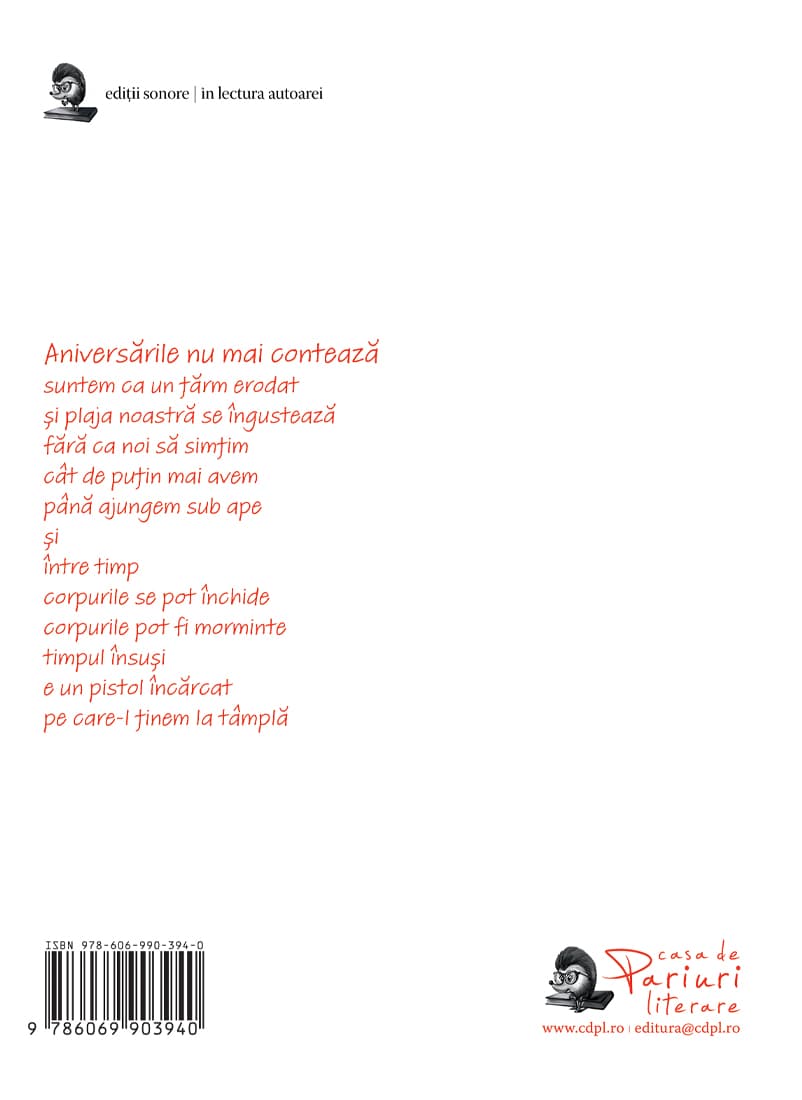 ediții sonore | în lectura autoarei

Aniversările nu mai contează
suntem ca un țărm erodat
și plaja noastră se îngustează
fără ca noi să simțim
cât de puțin mai avem
până ajungem sub ape
și
între timp
corpurile se pot închide
corpurile pot fi morminte
timpul însuși
e un pistol încărcat
pe care-l ținem la tâmplă

ISBN 978-606-990-394-0

9 786069 903940

casa de Pariuri literare
www.cdpl.ro | editura@cdpl.ro